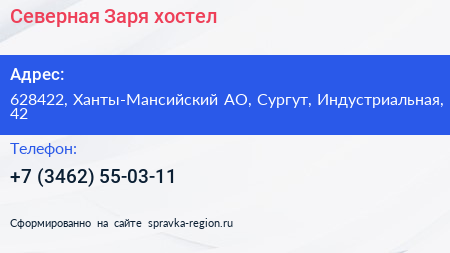 Северная Заря хостел

Адрес:

628422, Ханты-Мансийский АО, Сургут, Индустриальная, 42

Телефон:

+7 (3462) 55-03-11

Сформированно на сайте spravka-region.ru